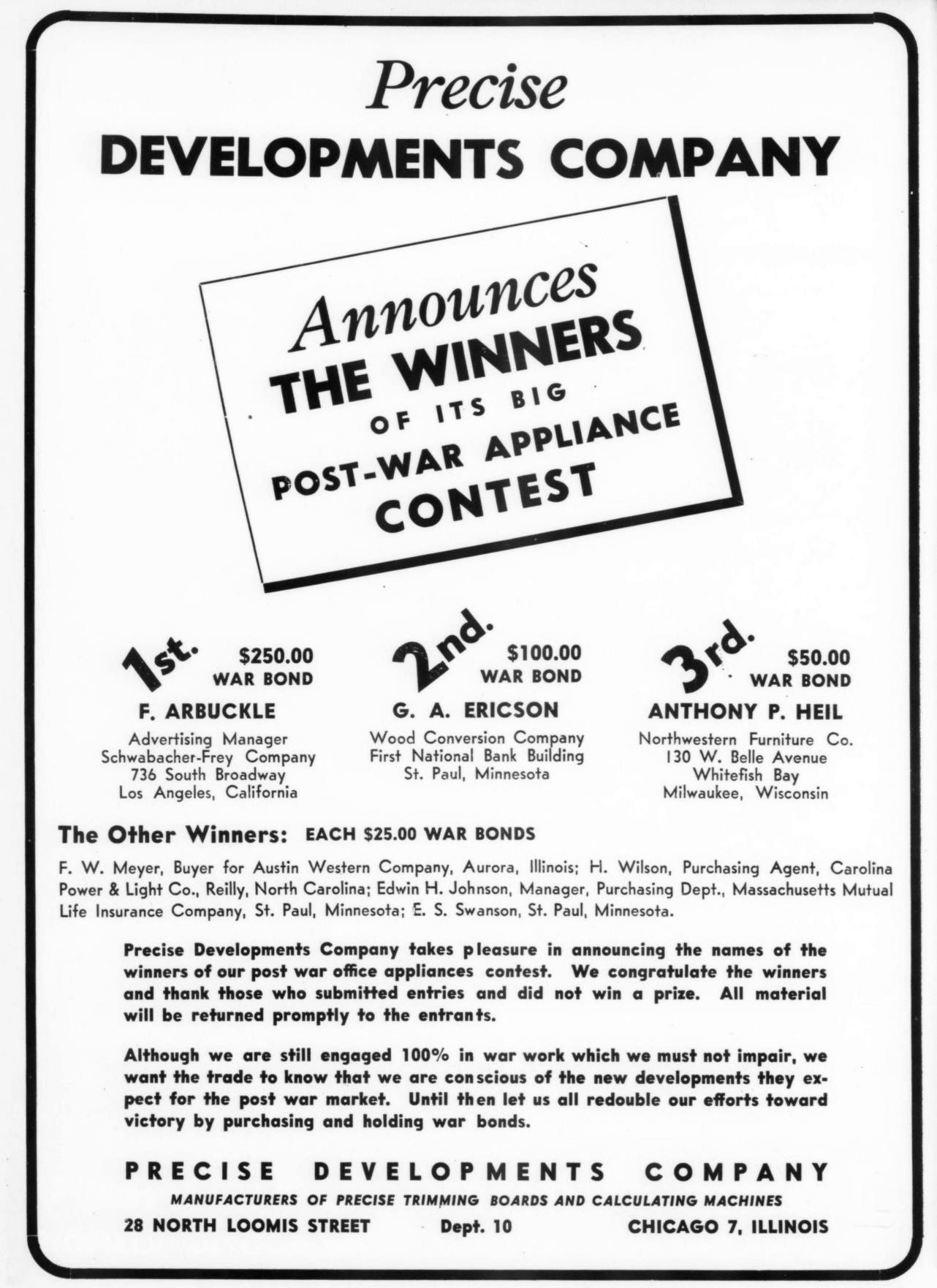 Precise
DEVELOPMENTS COMPANY

Announces
THE WINNERS
OF ITS BIG
POST-WAR APPLIANCE
CONTEST

1st. $250.00 WAR BOND
F. ARBUCKLE
Advertising Manager
Schwabacher-Frey Company
736 South Broadway
Los Angeles, California

2nd. $100.00 WAR BOND
G. A. ERICSON
Wood Conversion Company
First National Bank Building
St. Paul, Minnesota

3rd. $50.00 WAR BOND
ANTHONY P. HEIL
Northwestern Furniture Co.
130 W. Belle Avenue
Whitefish Bay
Milwaukee, Wisconsin

The Other Winners: EACH $25.00 WAR BONDS

F. W. Meyer, Buyer for Austin Western Company, Aurora, Illinois; H. Wilson, Purchasing Agent, Carolina Power & Light Co., Reilly, North Carolina; Edwin H. Johnson, Manager, Purchasing Dept., Massachusetts Mutual Life Insurance Company, St. Paul, Minnesota; E. S. Swanson, St. Paul, Minnesota.

Precise Developments Company takes pleasure in announcing the names of the winners of our post war office appliances contest. We congratulate the winners and thank those who submitted entries and did not win a prize. All material will be returned promptly to the entrants.

Although we are still engaged 100% in war work which we must not impair, we want the trade to know that we are conscious of the new developments they expect for the post war market. Until then let us all redouble our efforts toward victory by purchasing and holding war bonds.

PRECISE DEVELOPMENTS COMPANY
MANUFACTURERS OF PRECISE TRIMMING BOARDS AND CALCULATING MACHINES
28 NORTH LOOMIS STREET Dept. 10 CHICAGO 7, ILLINOIS